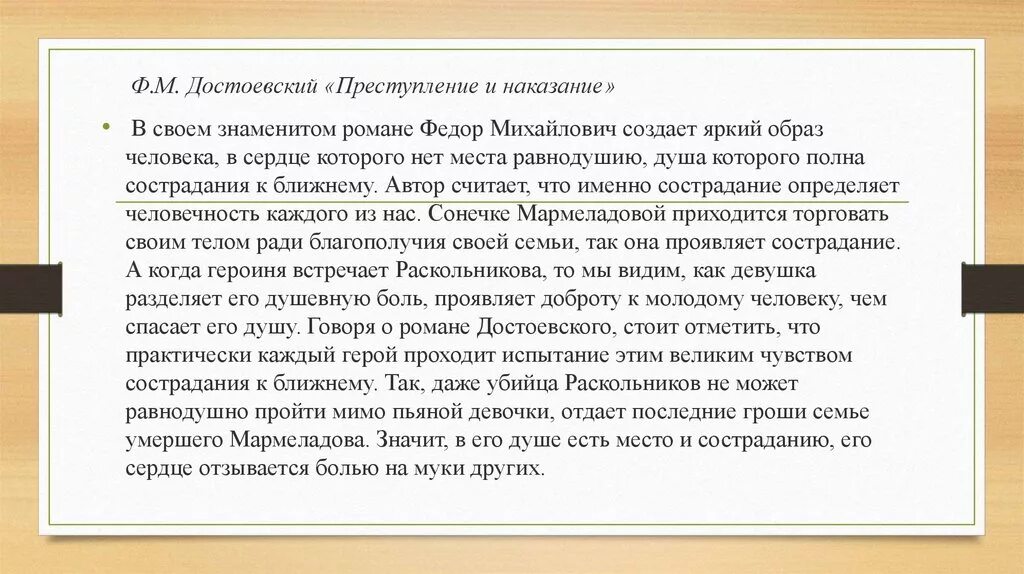 Ф.М. Достоевский «Преступление и наказание»

• В своем знаменитом романе Федор Михайлович создает яркий образ человека, в сердце которого нет места равнодушию, душа которого полна сострадания к ближнему. Автор считает, что именно сострадание определяет человечность каждого из нас. Сонечке Мармеладовой приходится торговать своим телом ради благополучия своей семьи, так она проявляет сострадание. А когда героиня встречает Раскольникова, то мы видим, как девушка разделяет его душевную боль, проявляет доброту к молодому человеку, чем спасает его душу. Говоря о романе Достоевского, стоит отметить, что практически каждый герой проходит испытание этим великим чувством сострадания к ближнему. Так, даже убийца Раскольников не может равнодушно пройти мимо пьяной девочки, отдает последние гроши семье умершего Мармеладова. Значит, в его душе есть место и состраданию, его сердце отзывается болью на муки других.